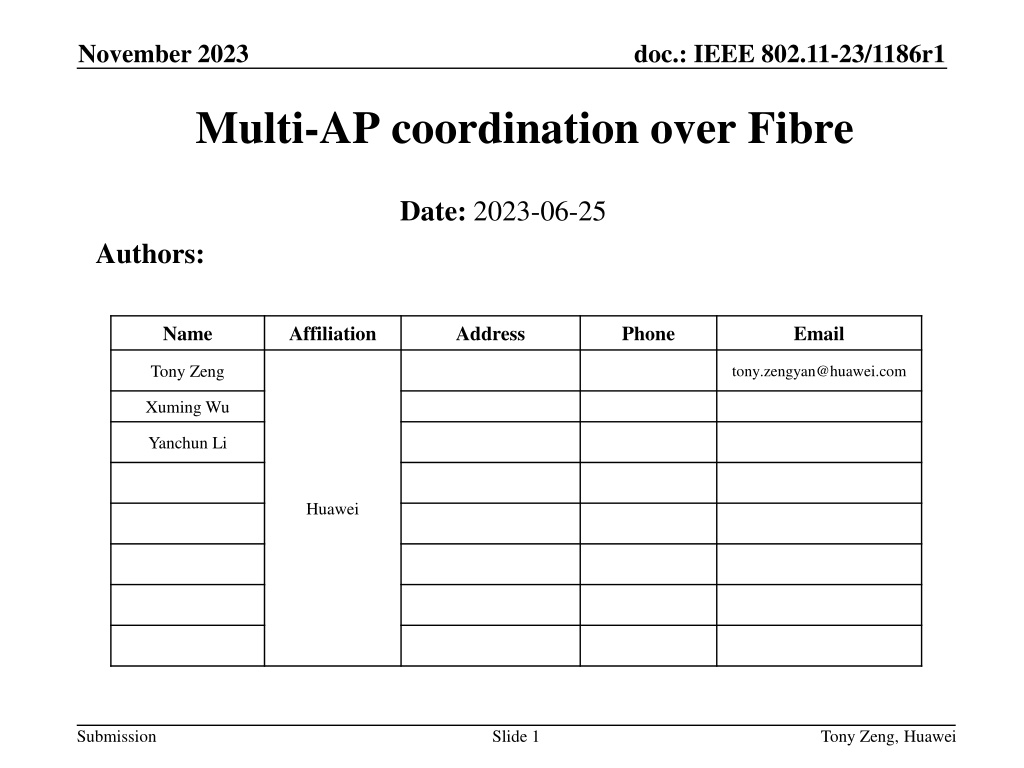 November 2023

doc.: IEEE 802.11-23/1186r1

Multi-AP coordination over Fibre

Date: 2023-06-25

Authors:

| Name | Affiliation | Address | Phone | Email |
|---|---|---|---|---|
| Tony Zeng | Huawei | | | tony.zengyan@huawei.com |
| Xuming Wu | | | | |
| Yanchun Li | | | | |
| | | | | |
| | | | | |
| | | | | |
| | | | | |
| | | | | |

Submission

Slide 1

Tony Zeng, Huawei